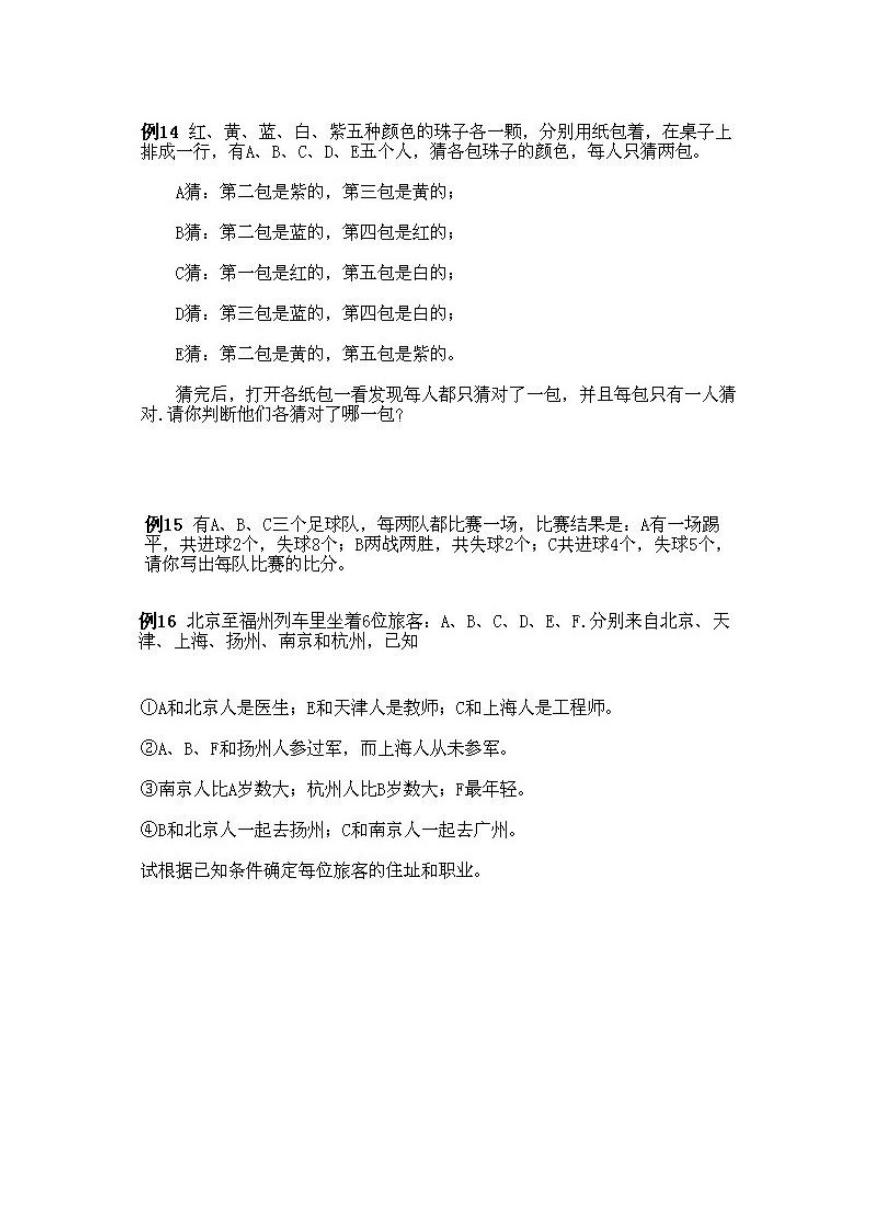 例14 红、黄、蓝、白、紫五种颜色的珠子各一颗，分别用纸包着，在桌子上排成一行，有A、B、C、D、E五个人，猜各包珠子的颜色，每人只猜两包。

A猜：第二包是紫的，第三包是黄的；

B猜：第二包是蓝的，第四包是红的；

C猜：第一包是红的，第五包是白的；

D猜：第三包是蓝的，第四包是白的；

E猜：第二包是黄的，第五包是紫的。

猜完后，打开各纸包一看发现每人都只猜对了一包，并且每包只有一人猜对.请你判断他们各猜对了哪一包？

例15 有A、B、C三个足球队，每两队都比赛一场，比赛结果是：A有一场踢平，共进球2个，失球8个；B两战两胜，共失球2个；C共进球4个，失球5个，请你写出每队比赛的比分。

例16 北京至福州列车里坐着6位旅客：A、B、C、D、E、F.分别来自北京、天津、上海、扬州、南京和杭州，已知

①A和北京人是医生；E和天津人是教师；C和上海人是工程师。

②A、B、F和扬州人参过军，而上海人从未参军。

③南京人比A岁数大；杭州人比B岁数大；F最年轻。

④B和北京人一起去扬州；C和南京人一起去广州。

试根据已知条件确定每位旅客的住址和职业。